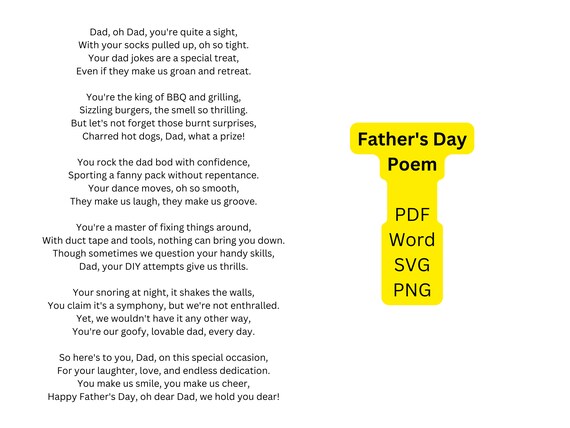 Dad, oh Dad, you're quite a sight,
With your socks pulled up, oh so tight.
Your dad jokes are a special treat,
Even if they make us groan and retreat.

You're the king of BBQ and grilling,
Sizzling burgers, the smell so thrilling.
But let's not forget those burnt surprises,
Charred hot dogs, Dad, what a prize!

You rock the dad bod with confidence,
Sporting a fanny pack without repentance.
Your dance moves, oh so smooth,
They make us laugh, they make us groove.

You're a master of fixing things around,
With duct tape and tools, nothing can bring you down.
Though sometimes we question your handy skills,
Dad, your DIY attempts give us thrills.

Your snoring at night, it shakes the walls,
You claim it's a symphony, but we're not enthralled.
Yet, we wouldn't have it any other way,
You're our goofy, lovable dad, every day.

So here's to you, Dad, on this special occasion,
For your laughter, love, and endless dedication.
You make us smile, you make us cheer,
Happy Father's Day, oh dear Dad, we hold you dear!

Father's Day Poem

PDF
Word
SVG
PNG